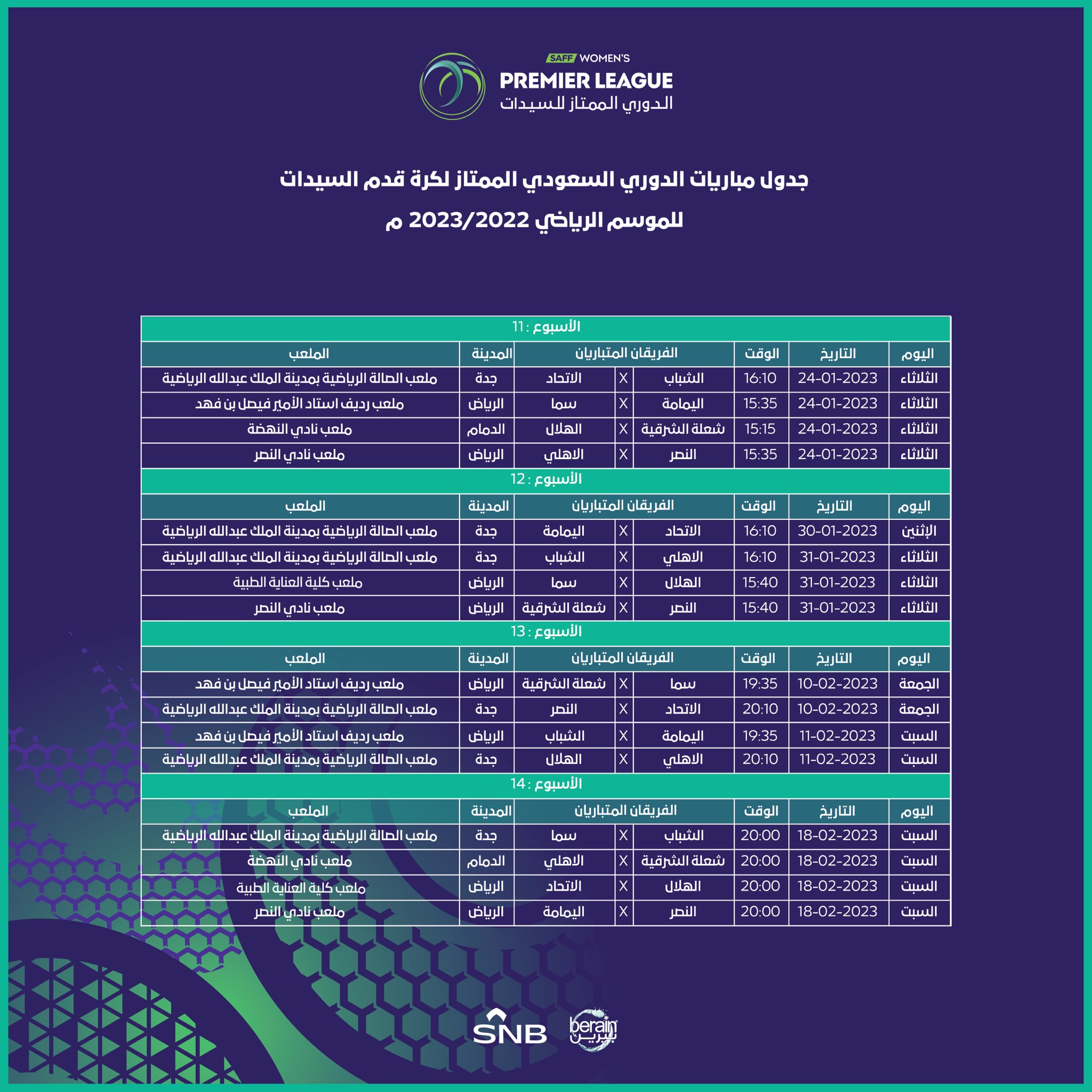 SAFF WOMEN'S
PREMIER LEAGUE
الدوري الممتاز للسيدات

جدول مباريات الدوري السعودي الممتاز لكرة قدم السيدات
للموسم الرياضي 2023/2022 م

الأسبوع : 11

| اليوم | التاريخ | الوقت | الفريقان المتباريان | | | المدينة | الملعب |
|---|---|---|---|---|---|---|---|
| الثلاثاء | 24-01-2023 | 16:10 | الشباب | X | الاتحاد | جدة | ملعب الصالة الرياضية بمدينة الملك عبدالله الرياضية |
| الثلاثاء | 24-01-2023 | 15:35 | اليمامة | X | سما | الرياض | ملعب رديف استاد الأمير فيصل بن فهد |
| الثلاثاء | 24-01-2023 | 15:15 | شعلة الشرقية | X | الهلال | الدمام | ملعب نادي النهضة |
| الثلاثاء | 24-01-2023 | 15:35 | النصر | X | الاهلي | الرياض | ملعب نادي النصر |

الأسبوع : 12

| اليوم | التاريخ | الوقت | الفريقان المتباريان | | | المدينة | الملعب |
|---|---|---|---|---|---|---|---|
| الإثنين | 30-01-2023 | 16:10 | الاتحاد | X | اليمامة | جدة | ملعب الصالة الرياضية بمدينة الملك عبدالله الرياضية |
| الثلاثاء | 31-01-2023 | 16:10 | الاهلي | X | الشباب | جدة | ملعب الصالة الرياضية بمدينة الملك عبدالله الرياضية |
| الثلاثاء | 31-01-2023 | 15:40 | الهلال | X | سما | الرياض | ملعب كلية العناية الطبية |
| الثلاثاء | 31-01-2023 | 15:40 | النصر | X | شعلة الشرقية | الرياض | ملعب نادي النصر |

الأسبوع : 13

| اليوم | التاريخ | الوقت | الفريقان المتباريان | | | المدينة | الملعب |
|---|---|---|---|---|---|---|---|
| الجمعة | 10-02-2023 | 19:35 | سما | X | شعلة الشرقية | الرياض | ملعب رديف استاد الأمير فيصل بن فهد |
| الجمعة | 10-02-2023 | 20:10 | الاتحاد | X | النصر | جدة | ملعب الصالة الرياضية بمدينة الملك عبدالله الرياضية |
| السبت | 11-02-2023 | 19:35 | اليمامة | X | الشباب | الرياض | ملعب رديف استاد الأمير فيصل بن فهد |
| السبت | 11-02-2023 | 20:10 | الاهلي | X | الهلال | جدة | ملعب الصالة الرياضية بمدينة الملك عبدالله الرياضية |

الأسبوع : 14

| اليوم | التاريخ | الوقت | الفريقان المتباريان | | | المدينة | الملعب |
|---|---|---|---|---|---|---|---|
| السبت | 18-02-2023 | 20:00 | الشباب | X | سما | جدة | ملعب الصالة الرياضية بمدينة الملك عبدالله الرياضية |
| السبت | 18-02-2023 | 20:00 | شعلة الشرقية | X | الاهلي | الدمام | ملعب نادي النهضة |
| السبت | 18-02-2023 | 20:00 | الهلال | X | الاتحاد | الرياض | ملعب كلية العناية الطبية |
| السبت | 18-02-2023 | 20:00 | النصر | X | اليمامة | الرياض | ملعب نادي النصر |

SNB
berain بيرين